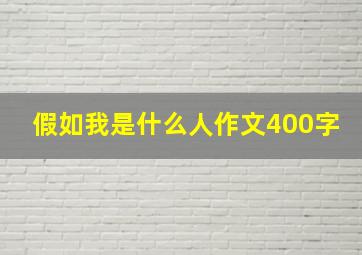 假如我是什么人作文400字